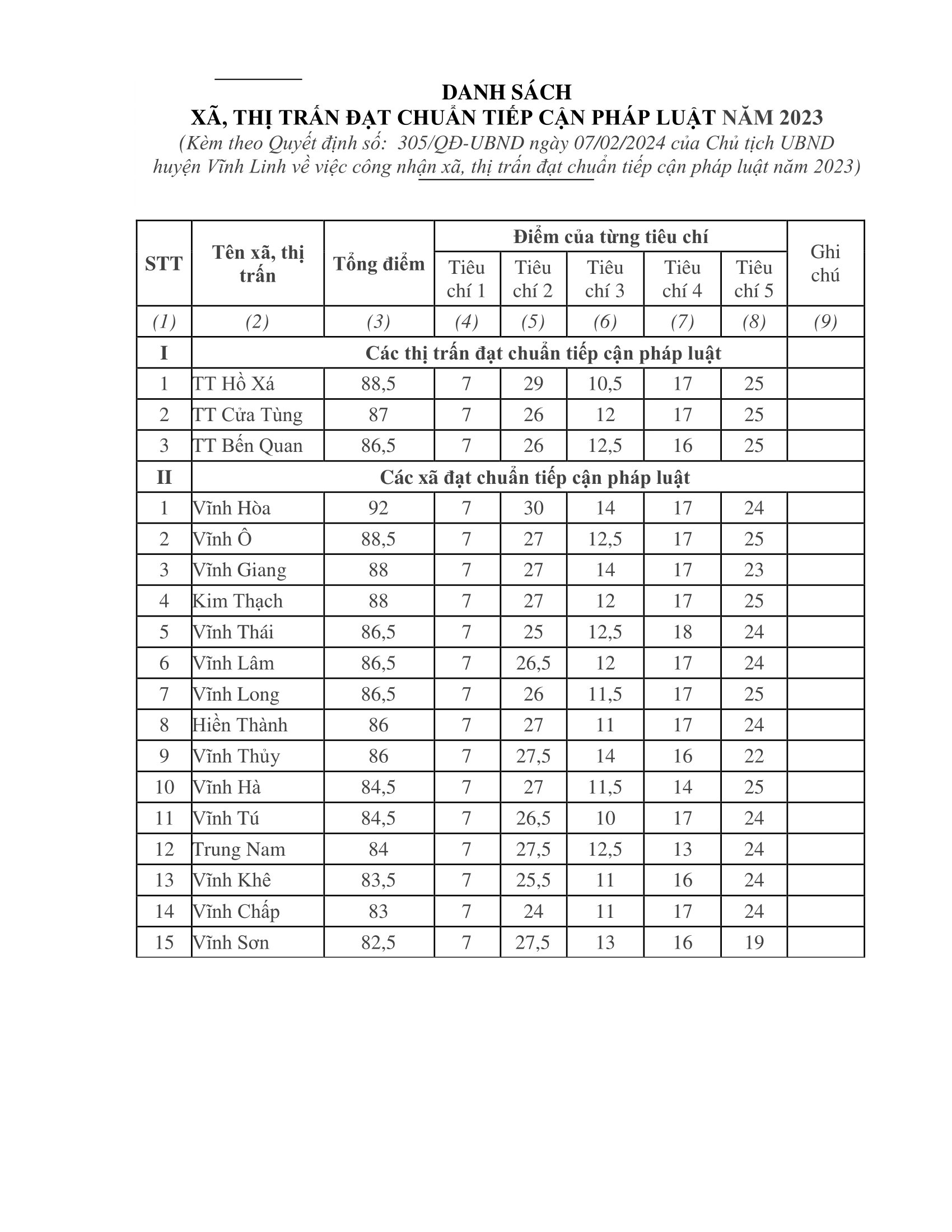 DANH SÁCH
XÃ, THỊ TRẤN ĐẠT CHUẨN TIẾP CẬN PHÁP LUẬT NĂM 2023
(Kèm theo Quyết định số: 305/QĐ-UBND ngày 07/02/2024 của Chủ tịch UBND huyện Vĩnh Linh về việc công nhận xã, thị trấn đạt chuẩn tiếp cận pháp luật năm 2023)

| STT | Tên xã, thị trấn | Tổng điểm | Điểm của từng tiêu chí: Tiêu chí 1 | Tiêu chí 2 | Tiêu chí 3 | Tiêu chí 4 | Tiêu chí 5 | Ghi chú |
|---|---|---|---|---|---|---|---|---|
| (1) | (2) | (3) | (4) | (5) | (6) | (7) | (8) | (9) |
| I | Các thị trấn đạt chuẩn tiếp cận pháp luật | | | | | | | |
| 1 | TT Hồ Xá | 88,5 | 7 | 29 | 10,5 | 17 | 25 | |
| 2 | TT Cửa Tùng | 87 | 7 | 26 | 12 | 17 | 25 | |
| 3 | TT Bến Quan | 86,5 | 7 | 26 | 12,5 | 16 | 25 | |
| II | Các xã đạt chuẩn tiếp cận pháp luật | | | | | | | |
| 1 | Vĩnh Hòa | 92 | 7 | 30 | 14 | 17 | 24 | |
| 2 | Vĩnh Ô | 88,5 | 7 | 27 | 12,5 | 17 | 25 | |
| 3 | Vĩnh Giang | 88 | 7 | 27 | 14 | 17 | 23 | |
| 4 | Kim Thạch | 88 | 7 | 27 | 12 | 17 | 25 | |
| 5 | Vĩnh Thái | 86,5 | 7 | 25 | 12,5 | 18 | 24 | |
| 6 | Vĩnh Lâm | 86,5 | 7 | 26,5 | 12 | 17 | 24 | |
| 7 | Vĩnh Long | 86,5 | 7 | 26 | 11,5 | 17 | 25 | |
| 8 | Hiền Thành | 86 | 7 | 27 | 11 | 17 | 24 | |
| 9 | Vĩnh Thủy | 86 | 7 | 27,5 | 14 | 16 | 22 | |
| 10 | Vĩnh Hà | 84,5 | 7 | 27 | 11,5 | 14 | 25 | |
| 11 | Vĩnh Tú | 84,5 | 7 | 26,5 | 10 | 17 | 24 | |
| 12 | Trung Nam | 84 | 7 | 27,5 | 12,5 | 13 | 24 | |
| 13 | Vĩnh Khê | 83,5 | 7 | 25,5 | 11 | 16 | 24 | |
| 14 | Vĩnh Chấp | 83 | 7 | 24 | 11 | 17 | 24 | |
| 15 | Vĩnh Sơn | 82,5 | 7 | 27,5 | 13 | 16 | 19 | |